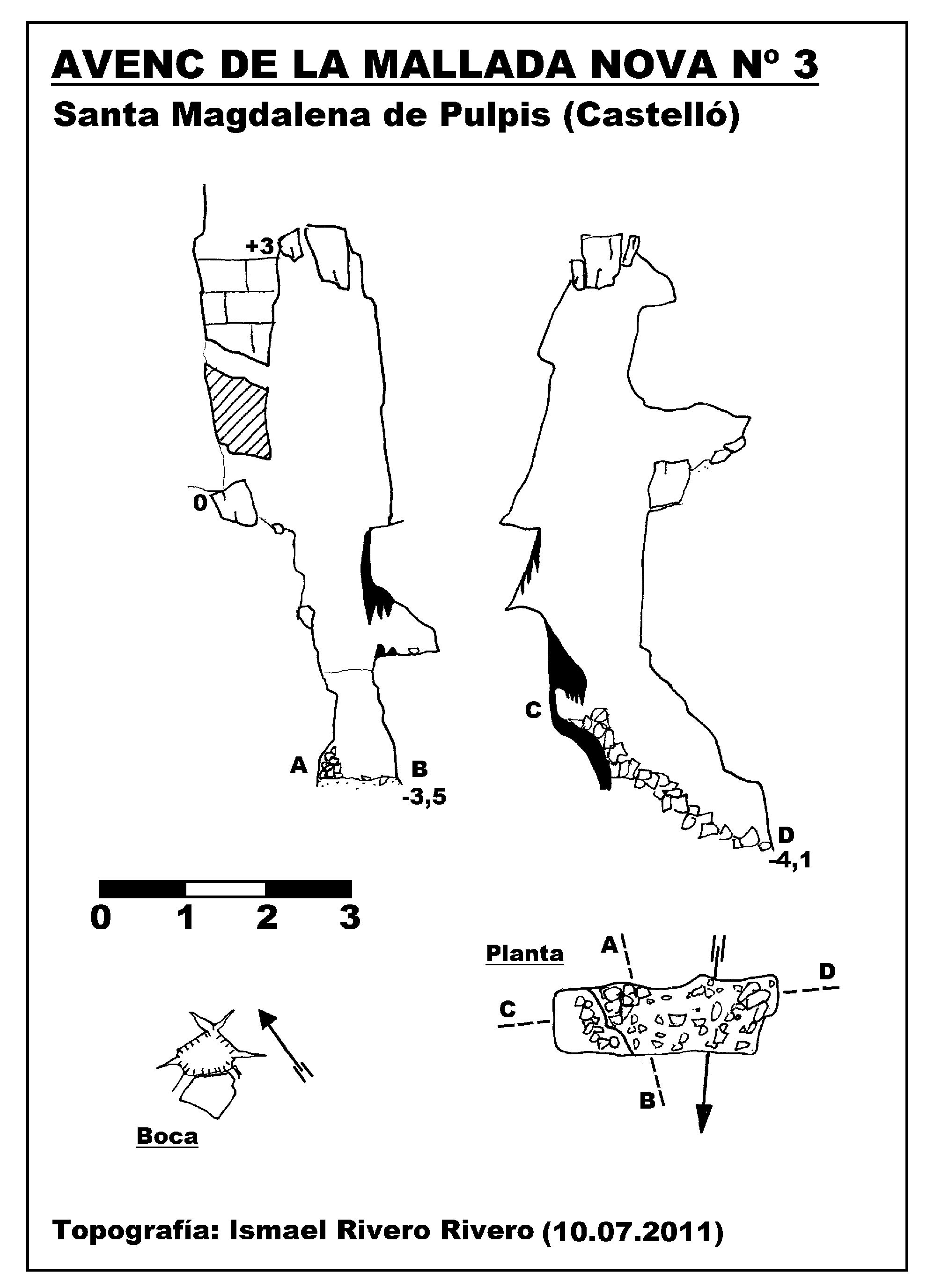 AVENC DE LA MALLADA NOVA Nº 3

Santa Magdalena de Pulpis (Castelló)

+3

0

A

B
-3,5

C

D
-4,1

0 1 2 3

Planta

A

D

C

B

Boca

Topografía: Ismael Rivero Rivero (10.07.2011)